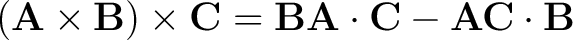 $(\mathbf{A} \times \mathbf{B}) \times \mathbf{C} = \mathbf{B}\mathbf{A} \cdot \mathbf{C} - \mathbf{A}\mathbf{C} \cdot \mathbf{B}$